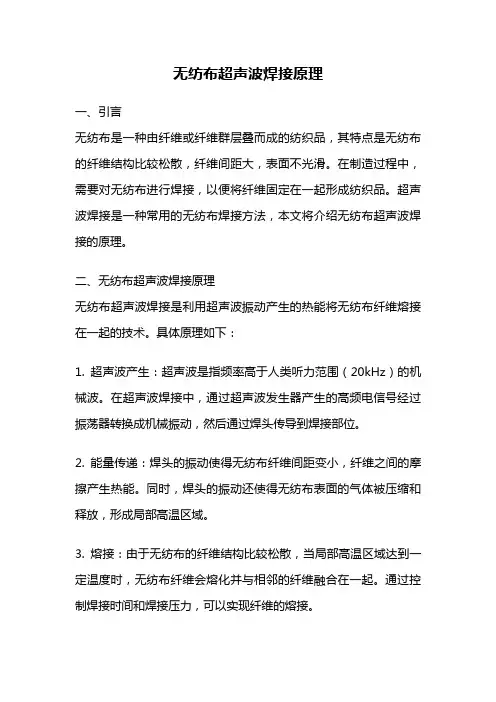 无纺布超声波焊接原理

一、引言

无纺布是一种由纤维或纤维群层叠而成的纺织品，其特点是无纺布的纤维结构比较松散，纤维间距大，表面不光滑。在制造过程中，需要对无纺布进行焊接，以便将纤维固定在一起形成纺织品。超声波焊接是一种常用的无纺布焊接方法，本文将介绍无纺布超声波焊接的原理。

二、无纺布超声波焊接原理

无纺布超声波焊接是利用超声波振动产生的热能将无纺布纤维熔接在一起的技术。具体原理如下：

1. 超声波产生：超声波是指频率高于人类听力范围（20kHz）的机械波。在超声波焊接中，通过超声波发生器产生的高频电信号经过振荡器转换成机械振动，然后通过焊头传导到焊接部位。

2. 能量传递：焊头的振动使得无纺布纤维间距变小，纤维之间的摩擦产生热能。同时，焊头的振动还使得无纺布表面的气体被压缩和释放，形成局部高温区域。

3. 熔接：由于无纺布的纤维结构比较松散，当局部高温区域达到一定温度时，无纺布纤维会熔化并与相邻的纤维融合在一起。通过控制焊接时间和焊接压力，可以实现纤维的熔接。